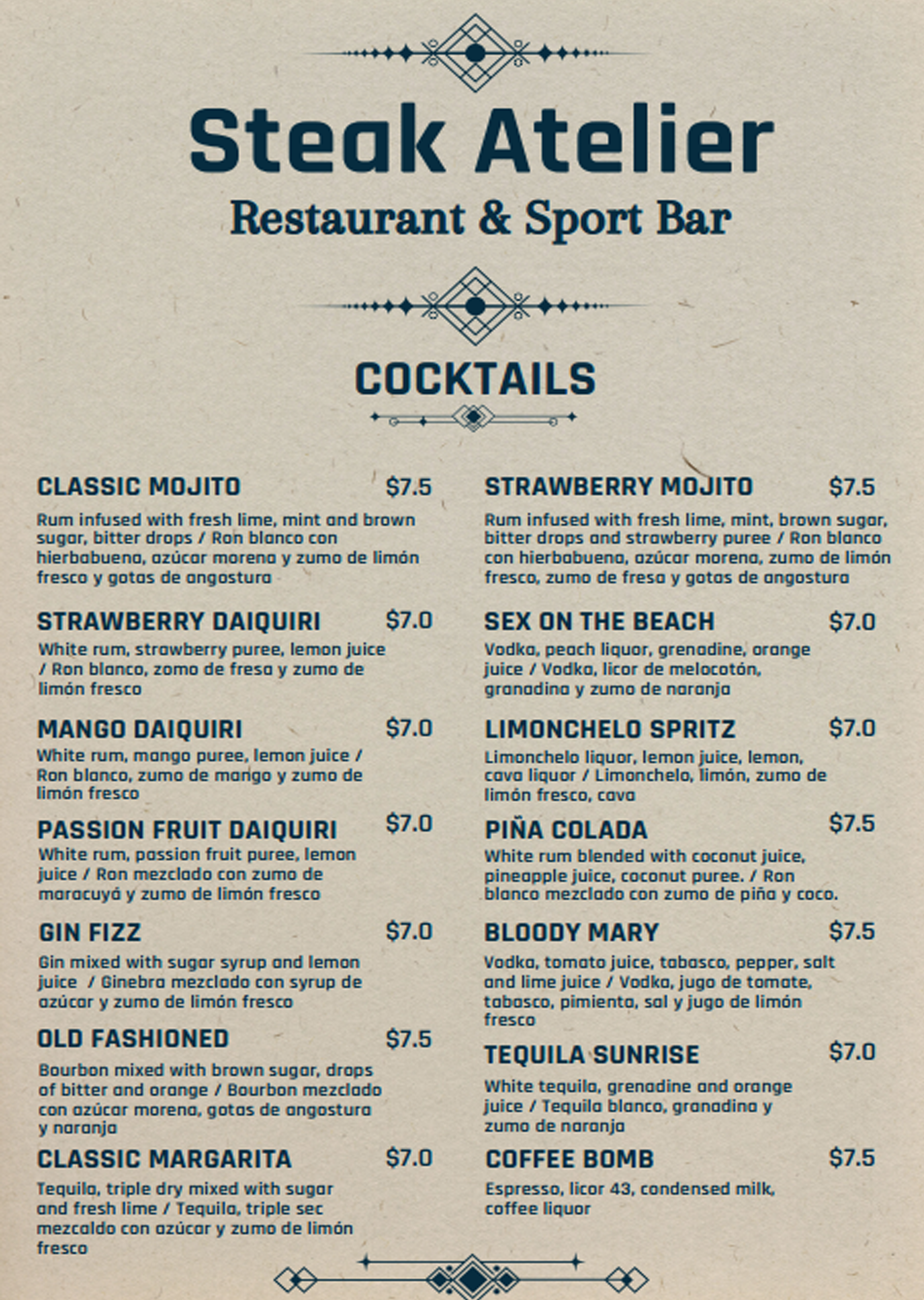 Steak Atelier

Restaurant & Sport Bar

COCKTAILS

CLASSIC MOJITO $7.5
Rum infused with fresh lime, mint and brown sugar, bitter drops / Ron blanco con hierbabuena, azúcar morena y zumo de limón fresco y gotas de angostura

STRAWBERRY DAIQUIRI $7.0
White rum, strawberry puree, lemon juice / Ron blanco, zomo de fresa y zumo de limón fresco

MANGO DAIQUIRI $7.0
White rum, mango puree, lemon juice / Ron blanco, zumo de mango y zumo de limón fresco

PASSION FRUIT DAIQUIRI $7.0
White rum, passion fruit puree, lemon juice / Ron mezclado con zumo de maracuyá y zumo de limón fresco

GIN FIZZ $7.0
Gin mixed with sugar syrup and lemon juice / Ginebra mezclado con syrup de azúcar y zumo de limón fresco

OLD FASHIONED $7.5
Bourbon mixed with brown sugar, drops of bitter and orange / Bourbon mezclado con azúcar morena, gotas de angostura y naranja

CLASSIC MARGARITA $7.0
Tequila, triple dry mixed with sugar and fresh lime / Tequila, triple sec mezcaldo con azúcar y zumo de limón fresco

STRAWBERRY MOJITO $7.5
Rum infused with fresh lime, mint, brown sugar, bitter drops and strawberry puree / Ron blanco con hierbabuena, azúcar morena, zumo de limón fresco, zumo de fresa y gotas de angostura

SEX ON THE BEACH $7.0
Vodka, peach liquor, grenadine, orange juice / Vodka, licor de melocotón, granadina y zumo de naranja

LIMONCHELO SPRITZ $7.0
Limonchelo liquor, lemon juice, lemon, cava liquor / Limonchelo, limón, zumo de limón fresco, cava

PIÑA COLADA $7.5
White rum blended with coconut juice, pineapple juice, coconut puree. / Ron blanco mezclado con zumo de piña y coco.

BLOODY MARY $7.5
Vodka, tomato juice, tabasco, pepper, salt and lime juice / Vodka, jugo de tomate, tabasco, pimienta, sal y jugo de limón fresco

TEQUILA SUNRISE $7.0
White tequila, grenadine and orange juice / Tequila blanco, granadina y zumo de naranja

COFFEE BOMB $7.5
Espresso, licor 43, condensed milk, coffee liquor